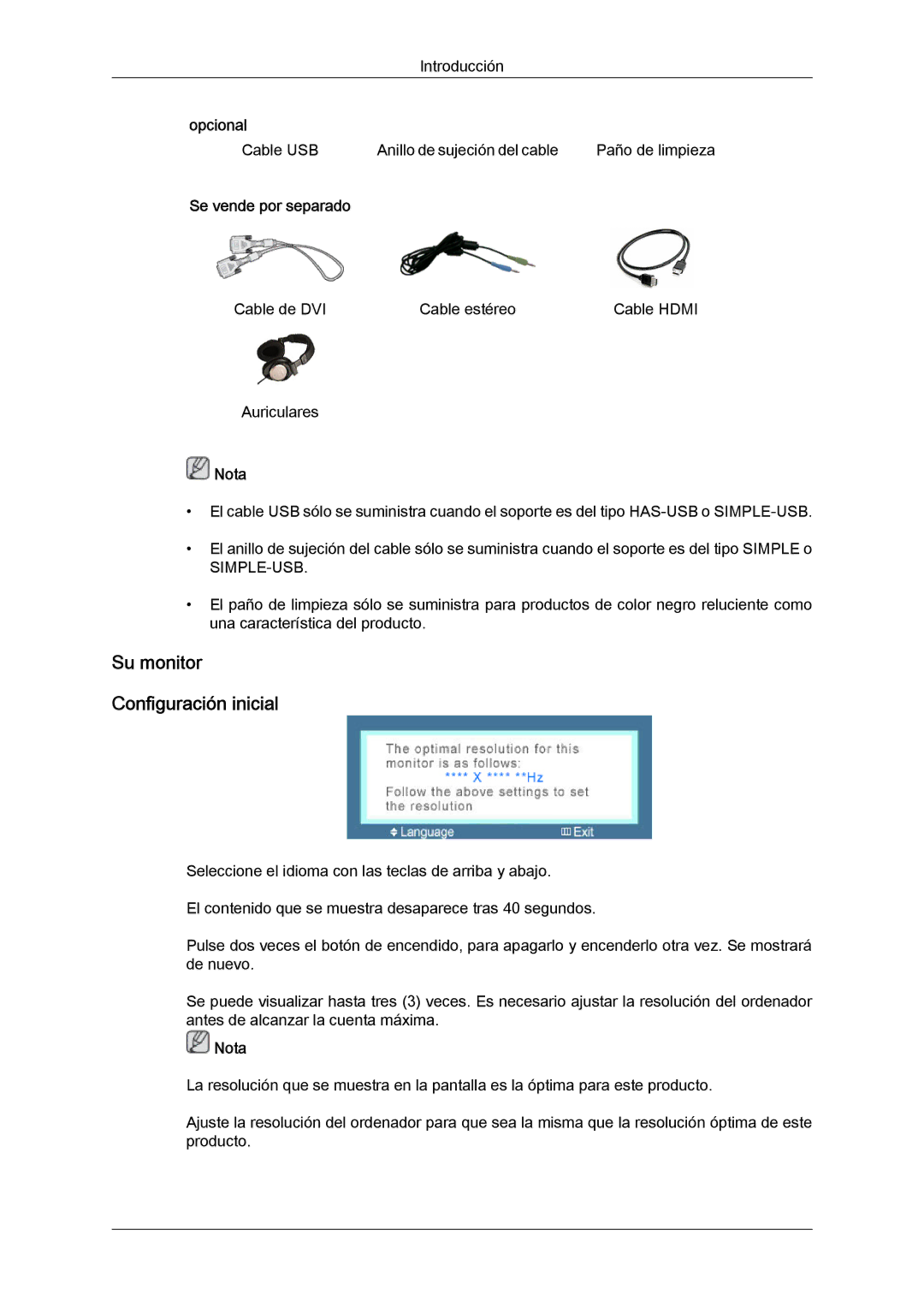 Introducción

opcional

Cable USB

Anillo de sujeción del cable

Paño de limpieza

Se vende por separado

Cable de DVI

Cable estéreo

Cable HDMI

Auriculares

Nota

• El cable USB sólo se suministra cuando el soporte es del tipo HAS-USB o SIMPLE-USB.

• El anillo de sujeción del cable sólo se suministra cuando el soporte es del tipo SIMPLE o SIMPLE-USB.

• El paño de limpieza sólo se suministra para productos de color negro reluciente como una característica del producto.

Su monitor

Configuración inicial

The optimal resolution for this monitor is as follows:
**** X **** **Hz
Follow the above settings to set the resolution

Language

Exit

Seleccione el idioma con las teclas de arriba y abajo.

El contenido que se muestra desaparece tras 40 segundos.

Pulse dos veces el botón de encendido, para apagarlo y encenderlo otra vez. Se mostrará de nuevo.

Se puede visualizar hasta tres (3) veces. Es necesario ajustar la resolución del ordenador antes de alcanzar la cuenta máxima.

Nota

La resolución que se muestra en la pantalla es la óptima para este producto.

Ajuste la resolución del ordenador para que sea la misma que la resolución óptima de este producto.